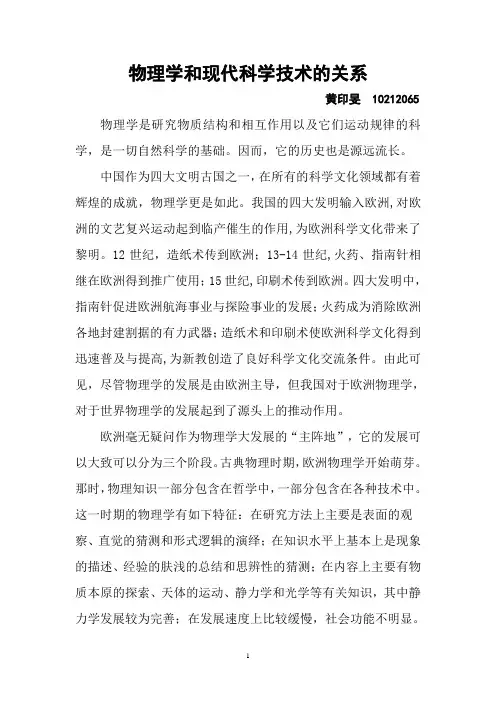 物理学和现代科学技术的关系

黄印旻　10212065

物理学是研究物质结构和相互作用以及它们运动规律的科学，是一切自然科学的基础。因而，它的历史也是源远流长。

中国作为四大文明古国之一，在所有的科学文化领域都有着辉煌的成就，物理学更是如此。我国的四大发明输入欧洲，对欧洲的文艺复兴运动起到临产催生的作用，为欧洲科学文化带来了黎明。12 世纪，造纸术传到欧洲；13-14 世纪，火药、指南针相继在欧洲得到推广使用；15 世纪，印刷术传到欧洲。四大发明中，指南针促进欧洲航海事业与探险事业的发展；火药成为消除欧洲各地封建割据的有力武器；造纸术和印刷术使欧洲科学文化得到迅速普及与提高，为新教创造了良好科学文化交流条件。由此可见，尽管物理学的发展是由欧洲主导，但我国对于欧洲物理学，对于世界物理学的发展起到了源头上的推动作用。

欧洲毫无疑问作为物理学大发展的“主阵地”，它的发展可以大致可以分为三个阶段。古典物理时期，欧洲物理学开始萌芽。那时，物理知识一部分包含在哲学中，一部分包含在各种技术中。这一时期的物理学有如下特征：在研究方法上主要是表面的观察、直觉的猜测和形式逻辑的演绎；在知识水平上基本上是现象的描述、经验的肤浅的总结和思辨性的猜测；在内容上主要有物质本原的探索、天体的运动、静力学和光学等有关知识，其中静力学发展较为完善；在发展速度上比较缓慢，社会功能不明显。

1